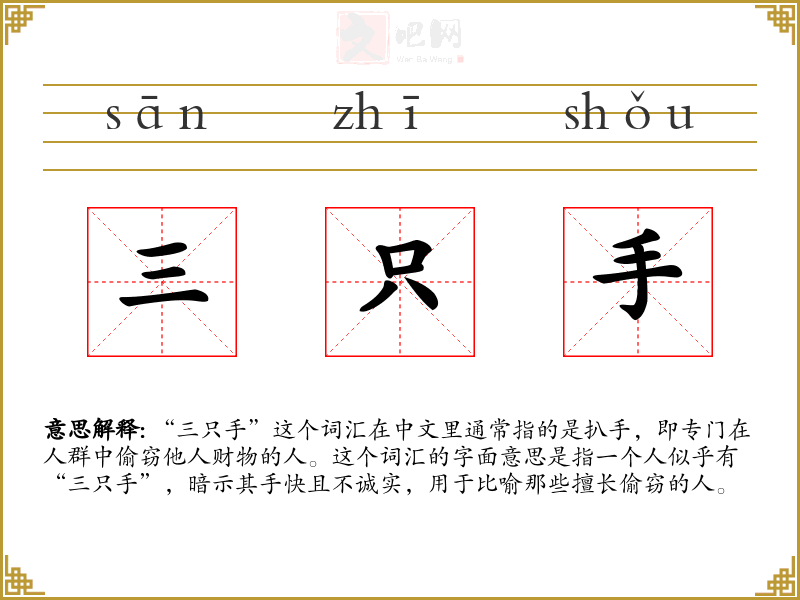 sān zhī shǒu

三 只 手

意思解释：“三只手”这个词汇在中文里通常指的是扒手，即专门在人群中偷窃他人财物的人。这个词汇的字面意思是指一个人似乎有“三只手”，暗示其手快且不诚实，用于比喻那些擅长偷窃的人。

文吧网
Wen Ba Wang